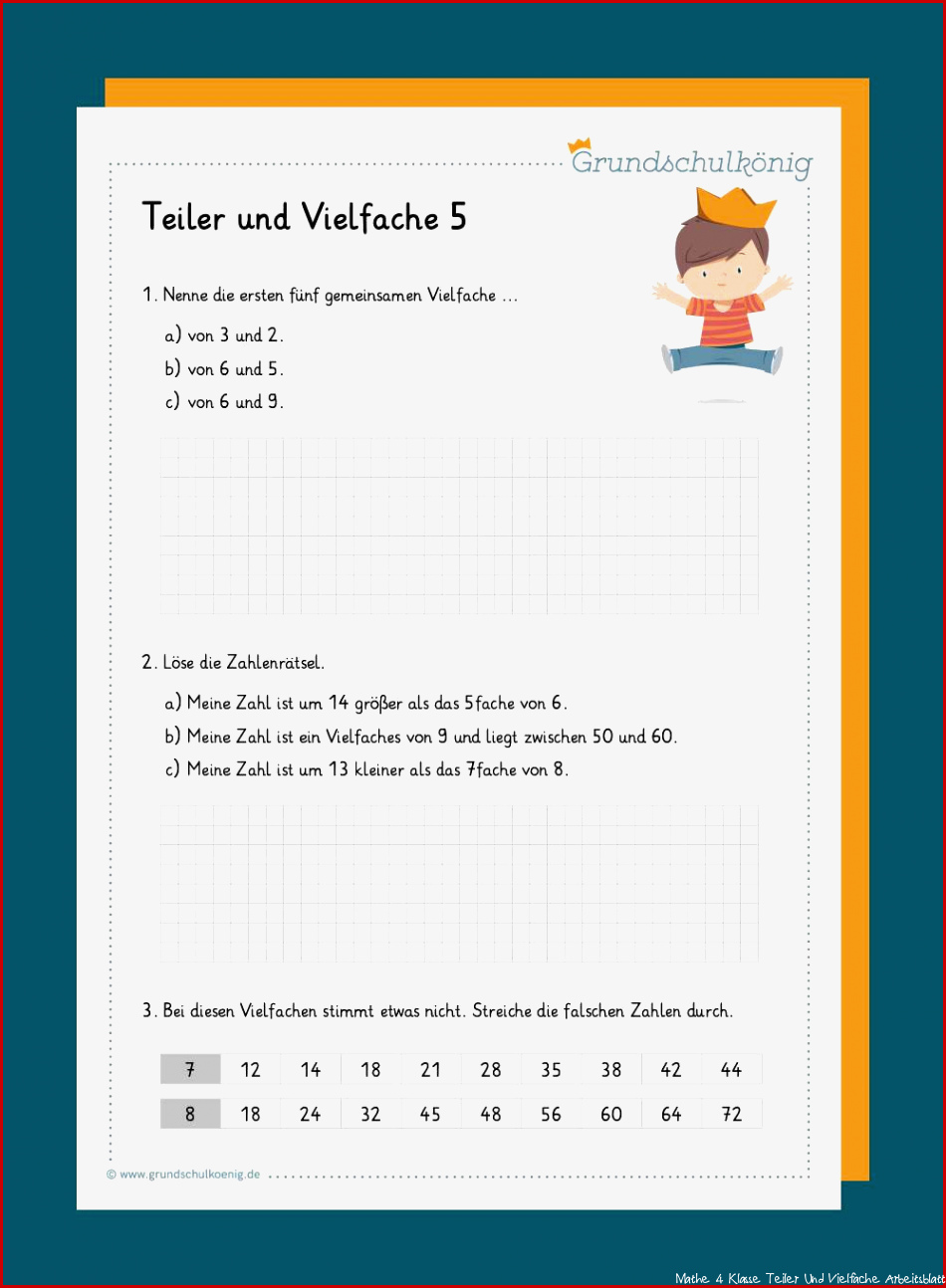 Grundschulkönig

Teiler und Vielfache 5

1. Nenne die ersten fünf gemeinsamen Vielfache ...

a) von 3 und 2.
b) von 6 und 5.
c) von 6 und 9.

2. Löse die Zahlenrätsel.

a) Meine Zahl ist um 14 größer als das 5fache von 6.
b) Meine Zahl ist ein Vielfaches von 9 und liegt zwischen 50 und 60.
c) Meine Zahl ist um 13 kleiner als das 7fache von 8.

3. Bei diesen Vielfachen stimmt etwas nicht. Streiche die falschen Zahlen durch.

| 7 | 12 | 14 | 18 | 21 | 28 | 35 | 38 | 42 | 44 |
|---|---|---|---|---|---|---|---|---|---|
| 8 | 18 | 24 | 32 | 45 | 48 | 56 | 60 | 64 | 72 |

© www.grundschulkoenig.de

Mathe 4 Klasse Teiler Und Vielfache Arbeitsblatt